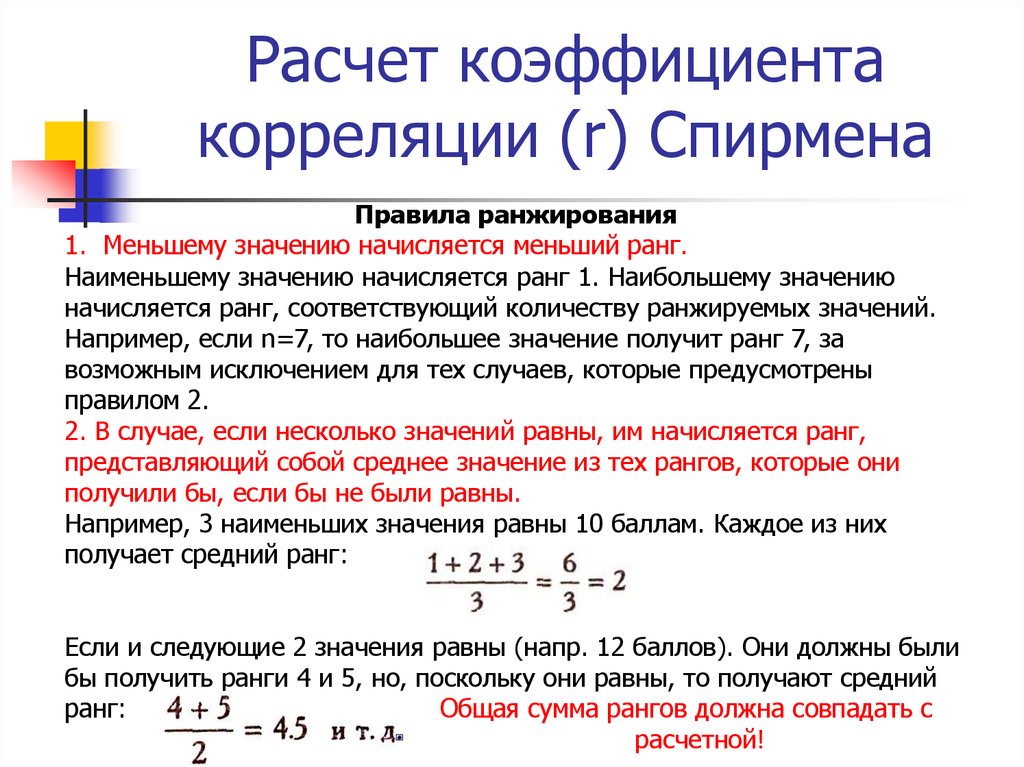 Расчет коэффициента корреляции (r) Спирмена

Правила ранжирования

1. Меньшему значению начисляется меньший ранг.
Наименьшему значению начисляется ранг 1. Наибольшему значению начисляется ранг, соответствующий количеству ранжируемых значений. Например, если n=7, то наибольшее значение получит ранг 7, за возможным исключением для тех случаев, которые предусмотрены правилом 2.
2. В случае, если несколько значений равны, им начисляется ранг, представляющий собой среднее значение из тех рангов, которые они получили бы, если бы не были равны.
Например, 3 наименьших значения равны 10 баллам. Каждое из них получает средний ранг: $\frac{1+2+3}{3} = \frac{6}{3} = 2$

Если и следующие 2 значения равны (напр. 12 баллов). Они должны были бы получить ранги 4 и 5, но, поскольку они равны, то получают средний ранг: $\frac{4+5}{2} = 4.5$ и т. д.

Общая сумма рангов должна совпадать с расчетной!